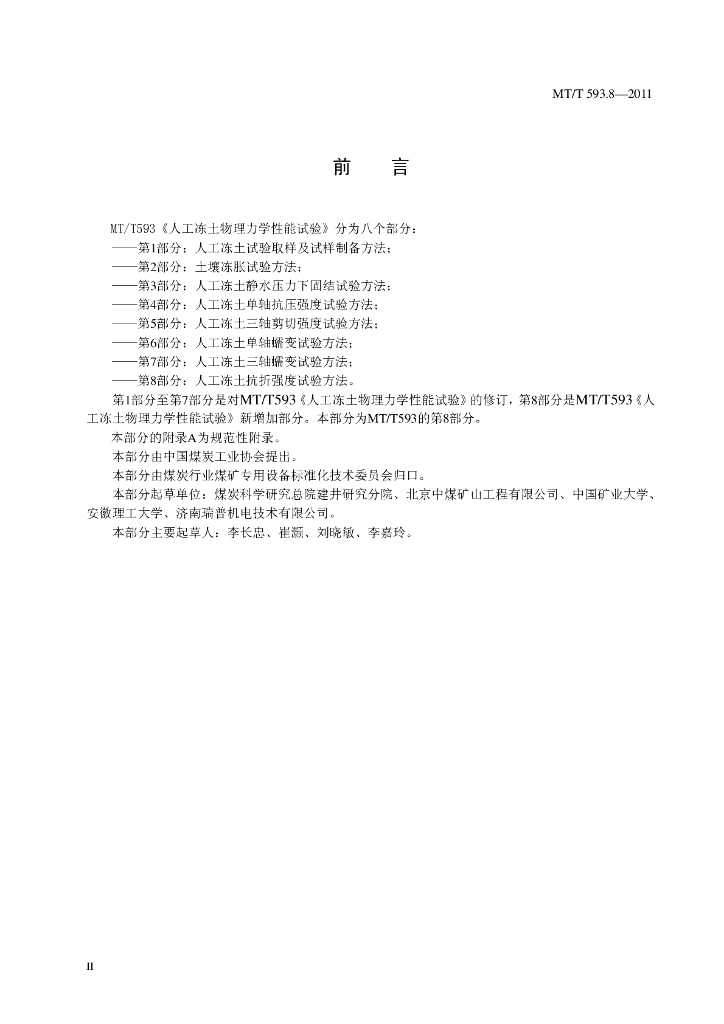 MT/T 593.8—2011

前　言

MT/T593《人工冻土物理力学性能试验》分为八个部分：

——第1部分：人工冻土试验取样及试样制备方法；

——第2部分：土壤冻胀试验方法；

——第3部分：人工冻土静水压力下固结试验方法；

——第4部分：人工冻土单轴抗压强度试验方法；

——第5部分：人工冻土三轴剪切强度试验方法；

——第6部分：人工冻土单轴蠕变试验方法；

——第7部分：人工冻土三轴蠕变试验方法；

——第8部分：人工冻土抗折强度试验方法。

第1部分至第7部分是对MT/T593《人工冻土物理力学性能试验》的修订，第8部分是MT/T593《人工冻土物理力学性能试验》新增加部分。本部分为MT/T593的第8部分。

本部分的附录A为规范性附录。

本部分由中国煤炭工业协会提出。

本部分由煤炭行业煤矿专用设备标准化技术委员会归口。

本部分起草单位：煤炭科学研究总院建井研究分院、北京中煤矿山工程有限公司、中国矿业大学、安徽理工大学、济南瑞普机电技术有限公司。

本部分主要起草人：李长忠、崔灏、刘晓敏、李嘉玲。

II